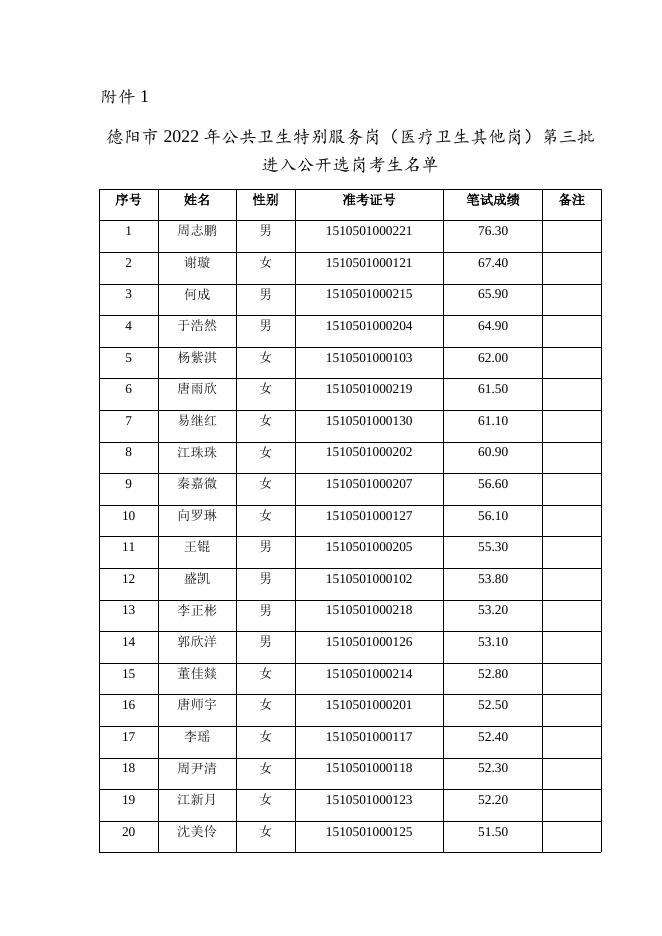 附件 1

德阳市 2022 年公共卫生特别服务岗（医疗卫生其他岗）第三批进入公开选岗考生名单

| 序号 | 姓名 | 性别 | 准考证号 | 笔试成绩 | 备注 |
|---|---|---|---|---|---|
| 1 | 周志鹏 | 男 | 1510501000221 | 76.30 | |
| 2 | 谢璇 | 女 | 1510501000121 | 67.40 | |
| 3 | 何成 | 男 | 1510501000215 | 65.90 | |
| 4 | 于浩然 | 男 | 1510501000204 | 64.90 | |
| 5 | 杨紫淇 | 女 | 1510501000103 | 62.00 | |
| 6 | 唐雨欣 | 女 | 1510501000219 | 61.50 | |
| 7 | 易继红 | 女 | 1510501000130 | 61.10 | |
| 8 | 江珠珠 | 女 | 1510501000202 | 60.90 | |
| 9 | 秦嘉微 | 女 | 1510501000207 | 56.60 | |
| 10 | 向罗琳 | 女 | 1510501000127 | 56.10 | |
| 11 | 王锟 | 男 | 1510501000205 | 55.30 | |
| 12 | 盛凯 | 男 | 1510501000102 | 53.80 | |
| 13 | 李正彬 | 男 | 1510501000218 | 53.20 | |
| 14 | 郭欣洋 | 男 | 1510501000126 | 53.10 | |
| 15 | 董佳燚 | 女 | 1510501000214 | 52.80 | |
| 16 | 唐师宇 | 女 | 1510501000201 | 52.50 | |
| 17 | 李瑶 | 女 | 1510501000117 | 52.40 | |
| 18 | 周尹清 | 女 | 1510501000118 | 52.30 | |
| 19 | 江新月 | 女 | 1510501000123 | 52.20 | |
| 20 | 沈美伶 | 女 | 1510501000125 | 51.50 | |